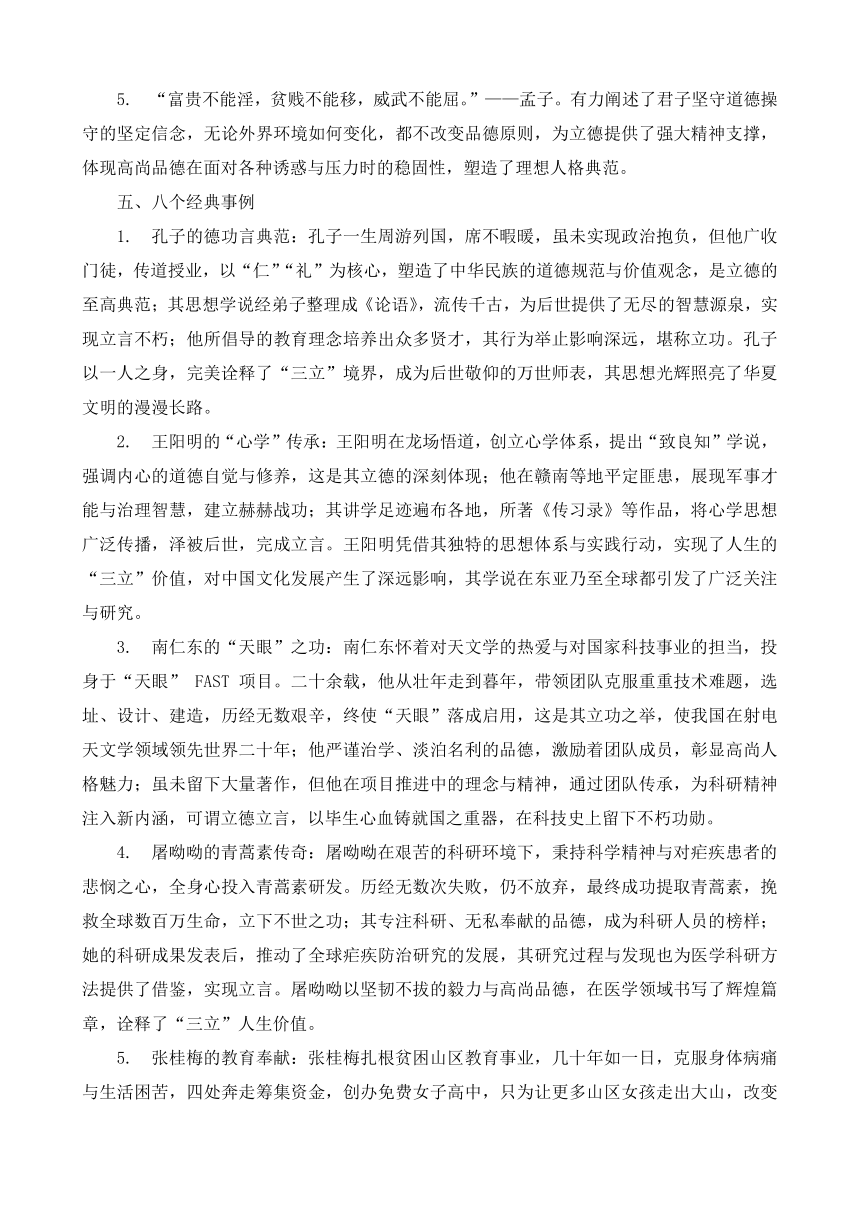 5. “富贵不能淫，贫贱不能移，威武不能屈。”——孟子。有力阐述了君子坚守道德操守的坚定信念，无论外界环境如何变化，都不改变品德原则，为立德提供了强大精神支撑，体现高尚品德在面对各种诱惑与压力时的稳固性，塑造了理想人格典范。

五、八个经典事例

1. 孔子的德功言典范：孔子一生周游列国，席不暇暖，虽未实现政治抱负，但他广收门徒，传道授业，以“仁”“礼”为核心，塑造了中华民族的道德规范与价值观念，是立德的至高典范；其思想学说经弟子整理成《论语》，流传千古，为后世提供了无尽的智慧源泉，实现立言不朽；他所倡导的教育理念培养出众多贤才，其行为举止影响深远，堪称立功。孔子以一人之身，完美诠释了“三立”境界，成为后世敬仰的万世师表，其思想光辉照亮了华夏文明的漫漫长路。

2. 王阳明的“心学”传承：王阳明在龙场悟道，创立心学体系，提出“致良知”学说，强调内心的道德自觉与修养，这是其立德的深刻体现；他在赣南等地平定匪患，展现军事才能与治理智慧，建立赫赫战功；其讲学足迹遍布各地，所著《传习录》等作品，将心学思想广泛传播，泽被后世，完成立言。王阳明凭借其独特的思想体系与实践行动，实现了人生的“三立”价值，对中国文化发展产生了深远影响，其学说在东亚乃至全球都引发了广泛关注与研究。

3. 南仁东的“天眼”之功：南仁东怀着对天文学的热爱与对国家科技事业的担当，投身于“天眼” FAST 项目。二十余载，他从壮年走到暮年，带领团队克服重重技术难题，选址、设计、建造，历经无数艰辛，终使“天眼”落成启用，这是其立功之举，使我国在射电天文学领域领先世界二十年；他严谨治学、淡泊名利的品德，激励着团队成员，彰显高尚人格魅力；虽未留下大量著作，但他在项目推进中的理念与精神，通过团队传承，为科研精神注入新内涵，可谓立德立言，以毕生心血铸就国之重器，在科技史上留下不朽功勋。

4. 屠呦呦的青蒿素传奇：屠呦呦在艰苦的科研环境下，秉持科学精神与对疟疾患者的悲悯之心，全身心投入青蒿素研发。历经无数次失败，仍不放弃，最终成功提取青蒿素，挽救全球数百万生命，立下不世之功；其专注科研、无私奉献的品德，成为科研人员的榜样；她的科研成果发表后，推动了全球疟疾防治研究的发展，其研究过程与发现也为医学科研方法提供了借鉴，实现立言。屠呦呦以坚韧不拔的毅力与高尚品德，在医学领域书写了辉煌篇章，诠释了“三立”人生价值。

5. 张桂梅的教育奉献：张桂梅扎根贫困山区教育事业，几十年如一日，克服身体病痛与生活困苦，四处奔走筹集资金，创办免费女子高中，只为让更多山区女孩走出大山，改变